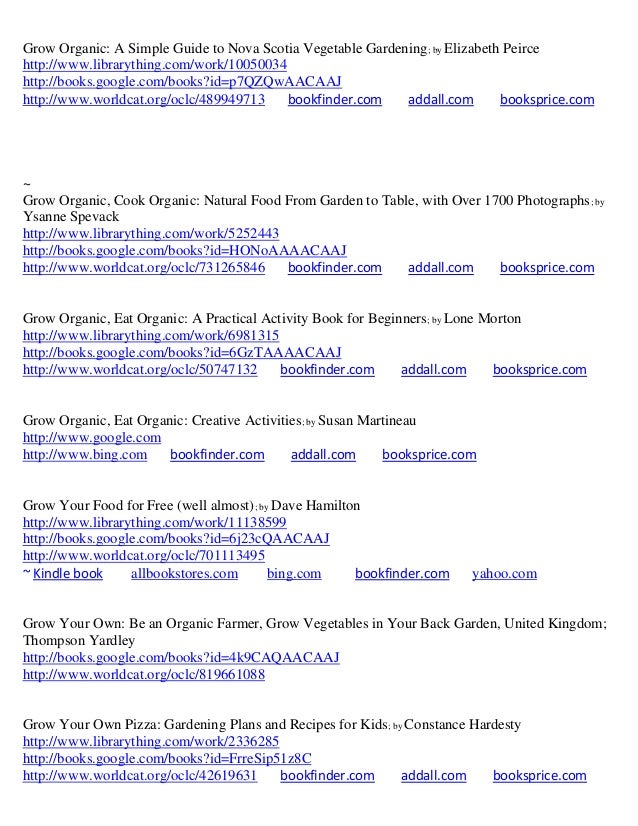 Grow Organic: A Simple Guide to Nova Scotia Vegetable Gardening; by Elizabeth Peirce
http://www.librarything.com/work/10050034
http://books.google.com/books?id=p7QZQwAACAAJ
http://www.worldcat.org/oclc/489949713 bookfinder.com addall.com booksprice.com

~
Grow Organic, Cook Organic: Natural Food From Garden to Table, with Over 1700 Photographs; by Ysanne Spevack
http://www.librarything.com/work/5252443
http://books.google.com/books?id=HONoAAAACAAJ
http://www.worldcat.org/oclc/731265846 bookfinder.com addall.com booksprice.com

Grow Organic, Eat Organic: A Practical Activity Book for Beginners; by Lone Morton
http://www.librarything.com/work/6981315
http://books.google.com/books?id=6GzTAAAACAAJ
http://www.worldcat.org/oclc/50747132 bookfinder.com addall.com booksprice.com

Grow Organic, Eat Organic: Creative Activities; by Susan Martineau
http://www.google.com
http://www.bing.com bookfinder.com addall.com booksprice.com

Grow Your Food for Free (well almost); by Dave Hamilton
http://www.librarything.com/work/11138599
http://books.google.com/books?id=6j23cQAACAAJ
http://www.worldcat.org/oclc/701113495
~ Kindle book allbookstores.com bing.com bookfinder.com yahoo.com

Grow Your Own: Be an Organic Farmer, Grow Vegetables in Your Back Garden, United Kingdom; Thompson Yardley
http://books.google.com/books?id=4k9CAQAACAAJ
http://www.worldcat.org/oclc/819661088

Grow Your Own Pizza: Gardening Plans and Recipes for Kids; by Constance Hardesty
http://www.librarything.com/work/2336285
http://books.google.com/books?id=FrreSip51z8C
http://www.worldcat.org/oclc/42619631 bookfinder.com addall.com booksprice.com